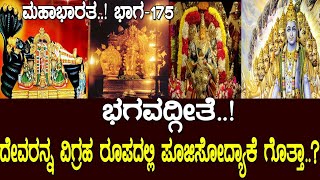 ಮಹಾಭಾರತ..! ಭಾಗ-175

ಭಗವದ್ಗೀತೆ..!

ದೇವರನ್ನ ವಿಗ್ರಹ ರೂಪದಲ್ಲಿ ಪೂಜಿಸೋದ್ಯಾಕೆ ಗೊತ್ತಾ..?